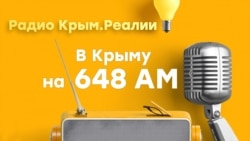 Радио Крым.Реалии

В Крыму
на 648 AM